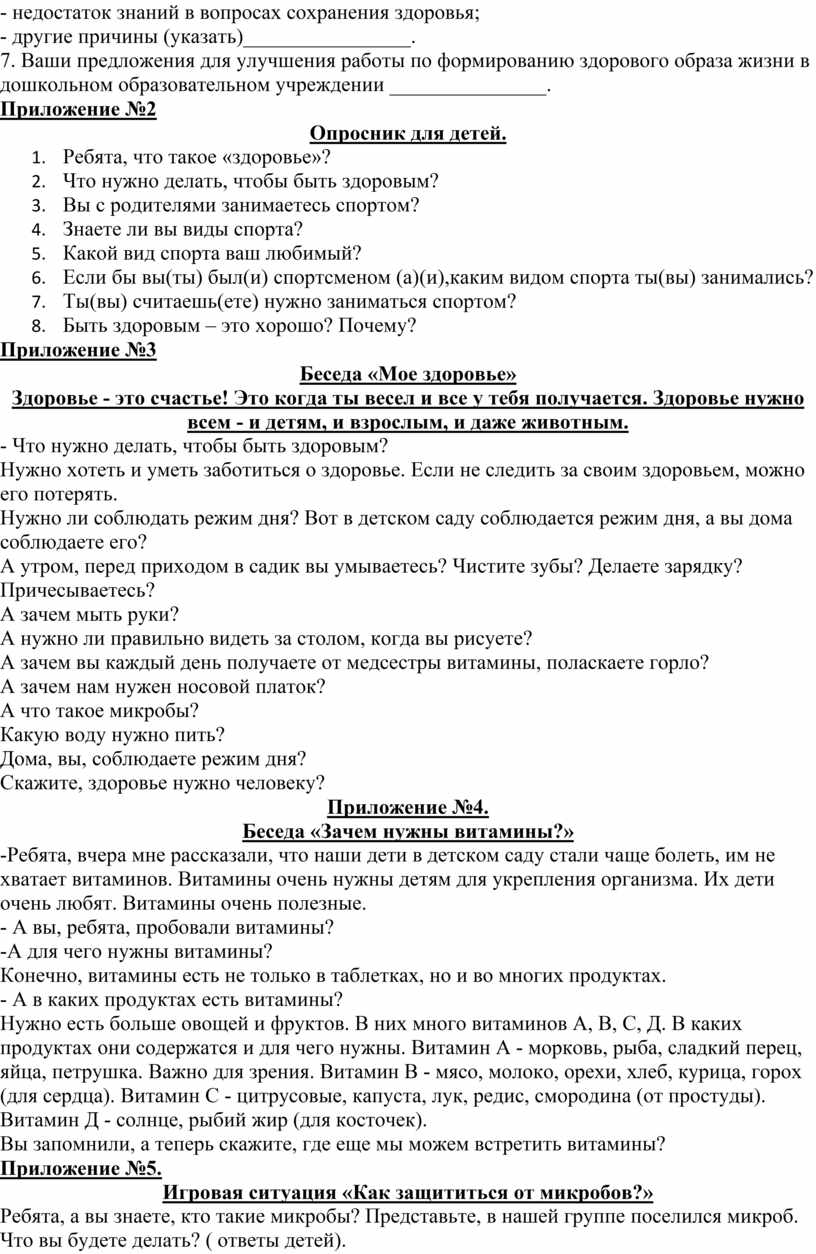 - недостаток знаний в вопросах сохранения здоровья;
- другие причины (указать)________________.
7. Ваши предложения для улучшения работы по формированию здорового образа жизни в дошкольном образовательном учреждении _______________.
Приложение №2
Опросник для детей.
1. Ребята, что такое «здоровье»?
2. Что нужно делать, чтобы быть здоровым?
3. Вы с родителями занимаетесь спортом?
4. Знаете ли вы виды спорта?
5. Какой вид спорта ваш любимый?
6. Если бы вы(ты) был(и) спортсменом (а)(и),каким видом спорта ты(вы) занимались?
7. Ты(вы) считаешь(ете) нужно заниматься спортом?
8. Быть здоровым – это хорошо? Почему?
Приложение №3
Беседа «Мое здоровье»
Здоровье - это счастье! Это когда ты весел и все у тебя получается. Здоровье нужно всем - и детям, и взрослым, и даже животным.
- Что нужно делать, чтобы быть здоровым?
Нужно хотеть и уметь заботиться о здоровье. Если не следить за своим здоровьем, можно его потерять.
Нужно ли соблюдать режим дня? Вот в детском саду соблюдается режим дня, а вы дома соблюдаете его?
А утром, перед приходом в садик вы умываетесь? Чистите зубы? Делаете зарядку? Причесываетесь?
А зачем мыть руки?
А нужно ли правильно видеть за столом, когда вы рисуете?
А зачем вы каждый день получаете от медсестры витамины, поласкаете горло?
А зачем нам нужен носовой платок?
А что такое микробы?
Какую воду нужно пить?
Дома, вы, соблюдаете режим дня?
Скажите, здоровье нужно человеку?
Приложение №4.
Беседа «Зачем нужны витамины?»
-Ребята, вчера мне рассказали, что наши дети в детском саду стали чаще болеть, им не хватает витаминов. Витамины очень нужны детям для укрепления организма. Их дети очень любят. Витамины очень полезные.
- А вы, ребята, пробовали витамины?
-А для чего нужны витамины?
Конечно, витамины есть не только в таблетках, но и во многих продуктах.
- А в каких продуктах есть витамины?
Нужно есть больше овощей и фруктов. В них много витаминов А, В, С, Д. В каких продуктах они содержатся и для чего нужны. Витамин А - морковь, рыба, сладкий перец, яйца, петрушка. Важно для зрения. Витамин В - мясо, молоко, орехи, хлеб, курица, горох (для сердца). Витамин С - цитрусовые, капуста, лук, редис, смородина (от простуды). Витамин Д - солнце, рыбий жир (для косточек).
Вы запомнили, а теперь скажите, где еще мы можем встретить витамины?
Приложение №5.
Игровая ситуация «Как защититься от микробов?»
Ребята, а вы знаете, кто такие микробы? Представьте, в нашей группе поселился микроб. Что вы будете делать? ( ответы детей).